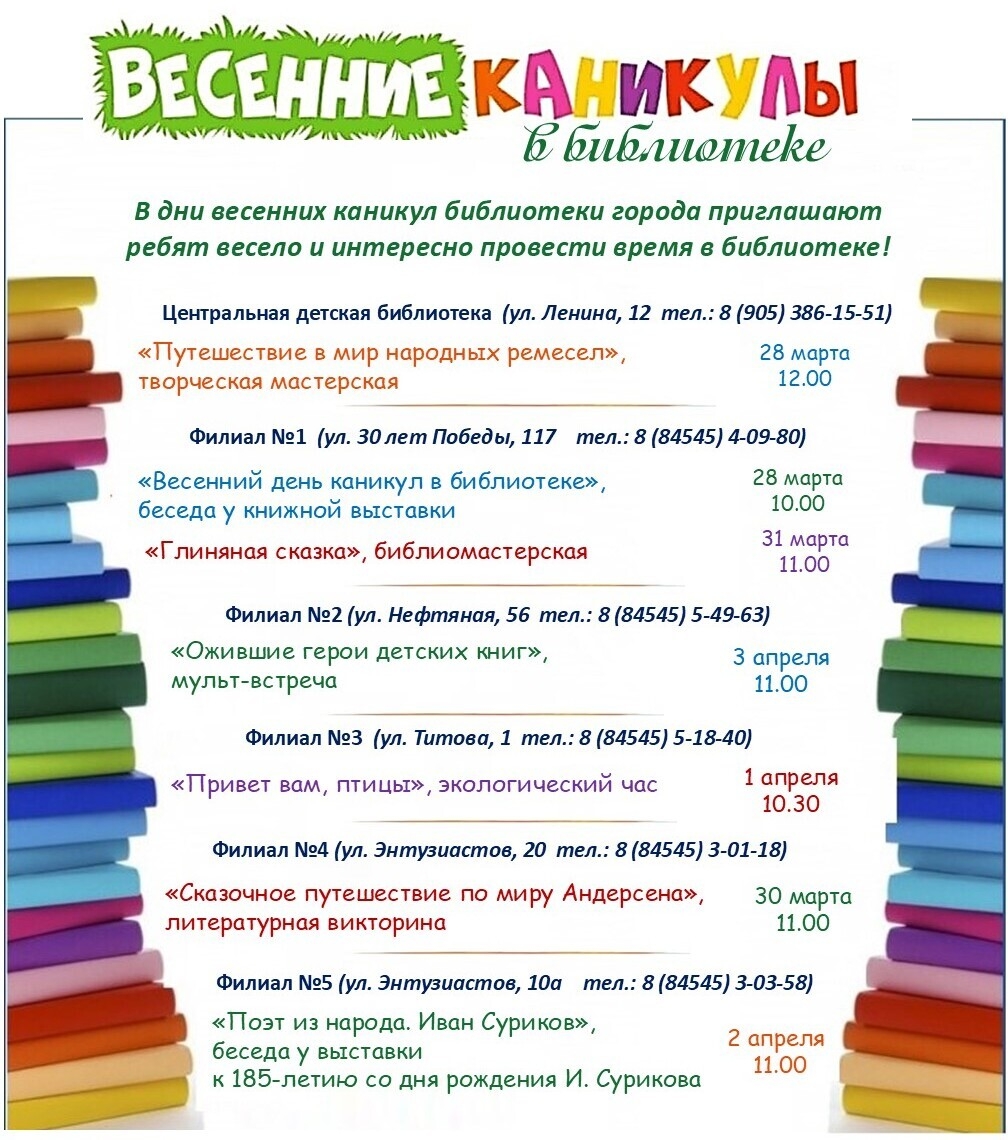 ВЕСЕННИЕ КАНИКУЛЫ
в библиотеке

В дни весенних каникул библиотеки города приглашают ребят весело и интересно провести время в библиотеке!

Центральная детская библиотека (ул. Ленина, 12 тел.: 8 (905) 386-15-51)

«Путешествие в мир народных ремесел», творческая мастерская
28 марта
12.00

Филиал №1 (ул. 30 лет Победы, 117 тел.: 8 (84545) 4-09-80)

«Весенний день каникул в библиотеке», беседа у книжной выставки
28 марта
10.00

«Глиняная сказка», библиомастерская
31 марта
11.00

Филиал №2 (ул. Нефтяная, 56 тел.: 8 (84545) 5-49-63)

«Ожившие герои детских книг», мульт-встреча
3 апреля
11.00

Филиал №3 (ул. Титова, 1 тел.: 8 (84545) 5-18-40)

«Привет вам, птицы», экологический час
1 апреля
10.30

Филиал №4 (ул. Энтузиастов, 20 тел.: 8 (84545) 3-01-18)

«Сказочное путешествие по миру Андерсена», литературная викторина
30 марта
11.00

Филиал №5 (ул. Энтузиастов, 10а тел.: 8 (84545) 3-03-58)

«Поэт из народа. Иван Суриков», беседа у выставки к 185-летию со дня рождения И. Сурикова
2 апреля
11.00